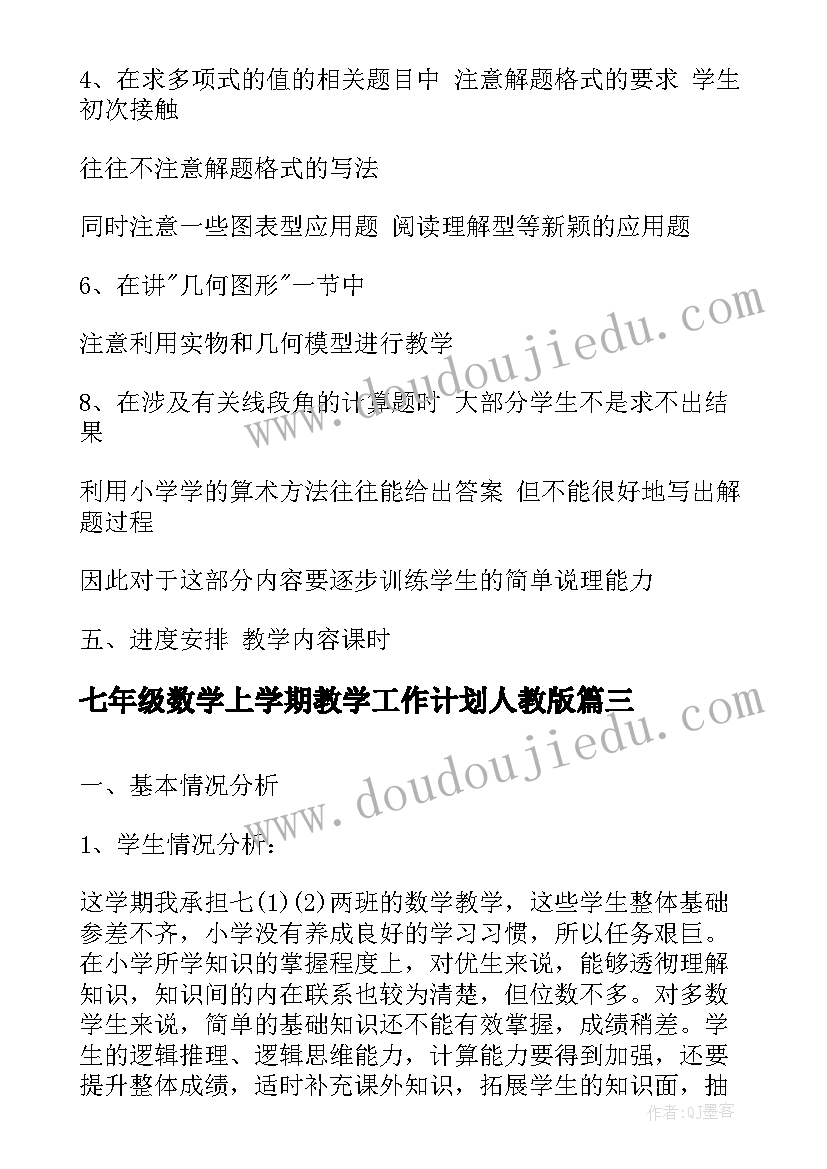 4、在求多项式的值的相关题目中 注意解题格式的要求 学生初次接触

往往不注意解题格式的写法

同时注意一些图表型应用题 阅读理解型等新颖的应用题

6、在讲"几何图形"一节中

注意利用实物和几何模型进行教学

8、在涉及有关线段角的计算题时 大部分学生不是求不出结果

利用小学学的算术方法往往能给出答案 但不能很好地写出解题过程

因此对于这部分内容要逐步训练学生的简单说理能力

五、进度安排 教学内容课时

七年级数学上学期教学工作计划人教版篇三

一、基本情况分析

1、学生情况分析：

这学期我承担七(1)(2)两班的数学教学，这些学生整体基础参差不齐，小学没有养成良好的学习习惯，所以任务艰巨。在小学所学知识的掌握程度上，对优生来说，能够透彻理解知识，知识间的内在联系也较为清楚，但位数不多。对多数学生来说，简单的基础知识还不能有效掌握，成绩稍差。学生的逻辑推理、逻辑思维能力，计算能力要得到加强，还要提升整体成绩，适时补充课外知识，拓展学生的知识面，抽

www.doudoujiedu.com

www.doudoujiedu.com

作者：QJ墨客